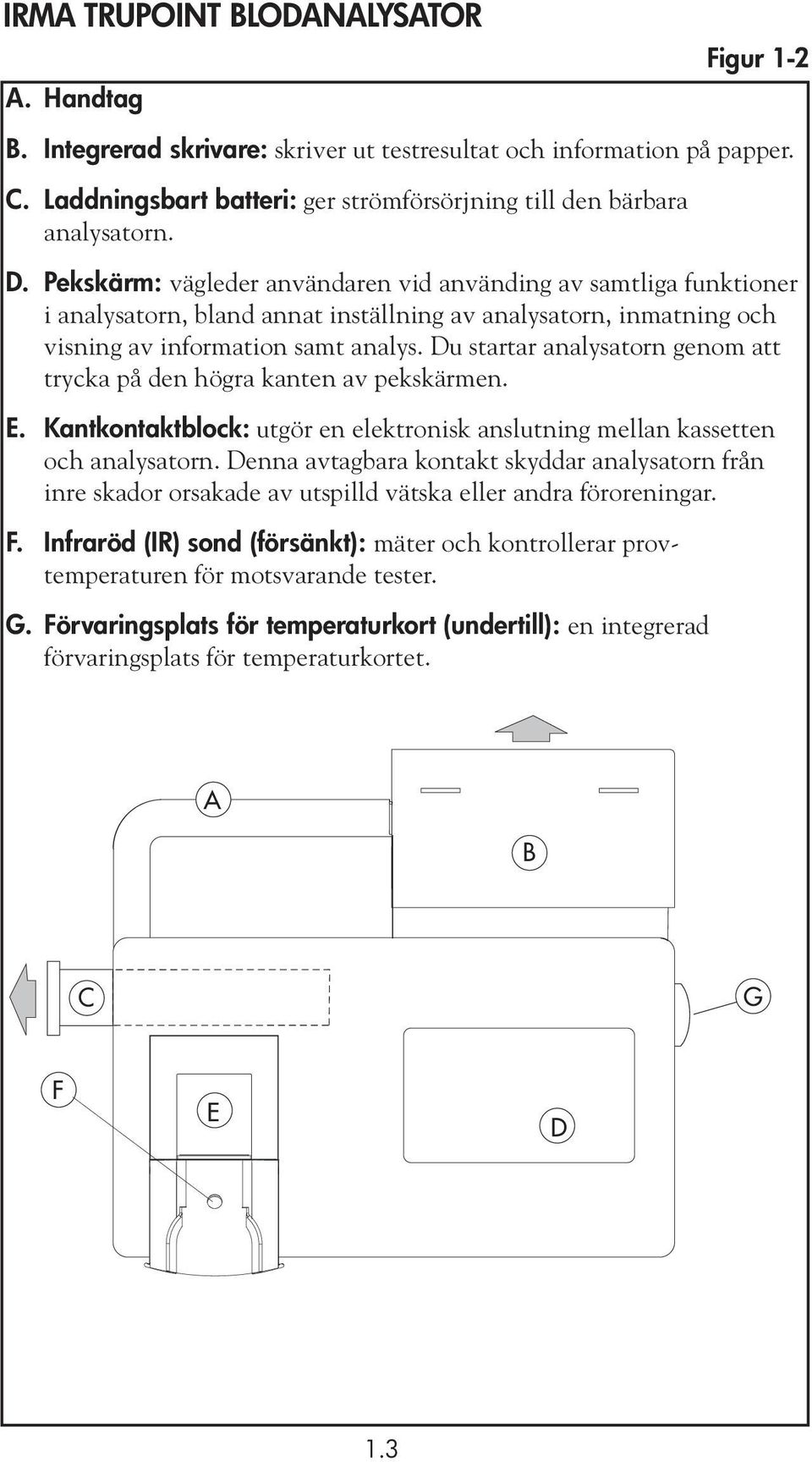 IRMA TRUPOINT BLODANALYSATOR

Figur 1-2

A. Handtag

B. Integrerad skrivare: skriver ut testresultat och information på papper.

C. Laddningsbart batteri: ger strömförsörjning till den bärbara analysatorn.

D. Pekskärm: vägleder användaren vid använding av samtliga funktioner i analysatorn, bland annat inställning av analysatorn, inmatning och visning av information samt analys. Du startar analysatorn genom att trycka på den högra kanten av pekskärmen.

E. Kantkontaktblock: utgör en elektronisk anslutning mellan kassetten och analysatorn. Denna avtagbara kontakt skyddar analysatorn från inre skador orsakade av utspilld vätska eller andra föroreningar.

F. Infraröd (IR) sond (försänkt): mäter och kontrollerar provtemperaturen för motsvarande tester.

G. Förvaringsplats för temperaturkort (undertill): en integrerad förvaringsplats för temperaturkortet.

A

B

C

G

F

E

D

1.3